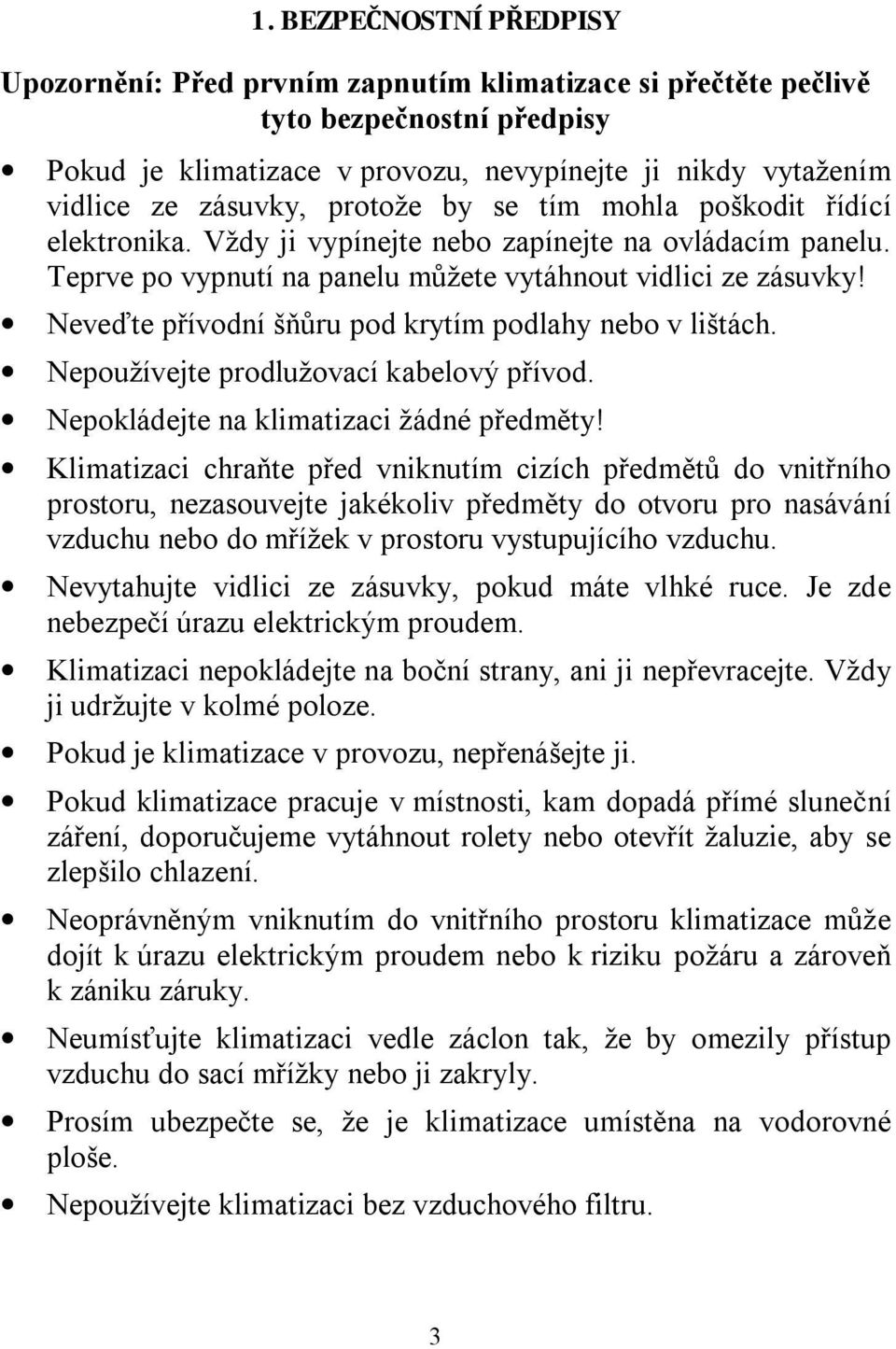 1. BEZPEČNOSTNÍ PŘEDPISY

Upozornění: Před prvním zapnutím klimatizace si přečtěte pečlivě tyto bezpečnostní předpisy

• Pokud je klimatizace v provozu, nevypínejte ji nikdy vytažením vidlice ze zásuvky, protože by se tím mohla poškodit řídící elektronika. Vždy ji vypínejte nebo zapínejte na ovládacím panelu. Teprve po vypnutí na panelu můžete vytáhnout vidlici ze zásuvky!
• Neveďte přívodní šňůru pod krytím podlahy nebo v lištách.
• Nepoužívejte prodlužovací kabelový přívod.
• Nepokládejte na klimatizaci žádné předměty!
• Klimatizaci chraňte před vniknutím cizích předmětů do vnitřního prostoru, nezasouvejte jakékoliv předměty do otvoru pro nasávání vzduchu nebo do mřížek v prostoru vystupujícího vzduchu.
• Nevytahujte vidlici ze zásuvky, pokud máte vlhké ruce. Je zde nebezpečí úrazu elektrickým proudem.
• Klimatizaci nepokládejte na boční strany, ani ji nepřevracejte. Vždy ji udržujte v kolmé poloze.
• Pokud je klimatizace v provozu, nepřenášejte ji.
• Pokud klimatizace pracuje v místnosti, kam dopadá přímé sluneční záření, doporučujeme vytáhnout rolety nebo otevřít žaluzie, aby se zlepšilo chlazení.
• Neoprávněným vniknutím do vnitřního prostoru klimatizace může dojít k úrazu elektrickým proudem nebo k riziku požáru a zároveň k zániku záruky.
• Neumísťujte klimatizaci vedle záclon tak, že by omezily přístup vzduchu do sací mřížky nebo ji zakryly.
• Prosím ubezpečte se, že je klimatizace umístěna na vodorovné ploše.
• Nepoužívejte klimatizaci bez vzduchového filtru.

3